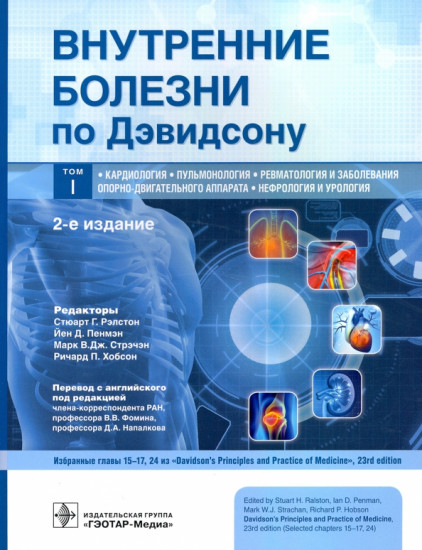 ВНУТРЕННИЕ БОЛЕЗНИ по Дэвидсону

ТОМ I

• КАРДИОЛОГИЯ • ПУЛЬМОНОЛОГИЯ • РЕВМАТОЛОГИЯ И ЗАБОЛЕВАНИЯ ОПОРНО-ДВИГАТЕЛЬНОГО АППАРАТА • НЕФРОЛОГИЯ И УРОЛОГИЯ

2-е издание

Редакторы
Стюарт Г. Рэлстон
Йен Д. Пенмэн
Марк В.Дж. Стрэчэн
Ричард П. Хобсон

Перевод с английского под редакцией
члена-корреспондента РАН, профессора В.В. Фомина, профессора Д.А. Напалкова

Избранные главы 15–17, 24 из «Davidson's Principles and Practice of Medicine», 23rd edition

ИЗДАТЕЛЬСКАЯ ГРУППА «ГЭОТАР-Медиа»

Edited by Stuart H. Ralston, Ian D. Penman, Mark W.J. Strachan, Richard P. Hobson
Davidson's Principles and Practice of Medicine, 23rd edition (Selected chapters 15–17, 24)